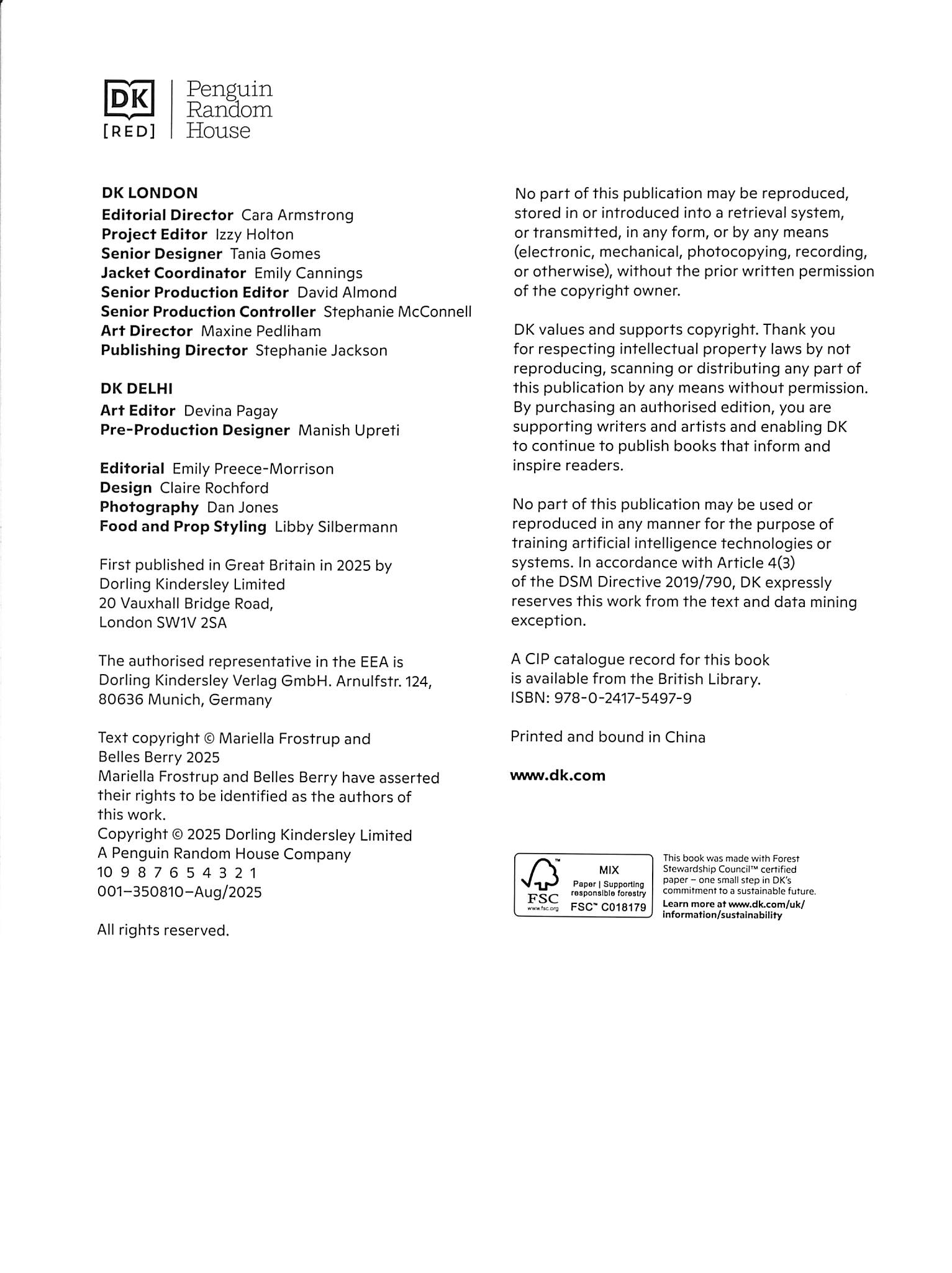 DK
[RED]
Penguin Random House

DK LONDON
Editorial Director Cara Armstrong
Project Editor Izzy Holton
Senior Designer Tania Gomes
Jacket Coordinator Emily Cannings
Senior Production Editor David Almond
Senior Production Controller Stephanie McConnell
Art Director Maxine Pedliham
Publishing Director Stephanie Jackson

DK DELHI
Art Editor Devina Pagay
Pre-Production Designer Manish Upreti

Editorial Emily Preece-Morrison
Design Claire Rochford
Photography Dan Jones
Food and Prop Styling Libby Silbermann

First published in Great Britain in 2025 by Dorling Kindersley Limited 20 Vauxhall Bridge Road, London SW1V 2SA

The authorised representative in the EEA is Dorling Kindersley Verlag GmbH. Arnulfstr. 124, 80636 Munich, Germany

Text copyright © Mariella Frostrup and Belles Berry 2025
Mariella Frostrup and Belles Berry have asserted their rights to be identified as the authors of this work.
Copyright © 2025 Dorling Kindersley Limited
A Penguin Random House Company
10 9 8 7 6 5 4 3 2 1
001–350810–Aug/2025

All rights reserved.

No part of this publication may be reproduced, stored in or introduced into a retrieval system, or transmitted, in any form, or by any means (electronic, mechanical, photocopying, recording, or otherwise), without the prior written permission of the copyright owner.

DK values and supports copyright. Thank you for respecting intellectual property laws by not reproducing, scanning or distributing any part of this publication by any means without permission. By purchasing an authorised edition, you are supporting writers and artists and enabling DK to continue to publish books that inform and inspire readers.

No part of this publication may be used or reproduced in any manner for the purpose of training artificial intelligence technologies or systems. In accordance with Article 4(3) of the DSM Directive 2019/790, DK expressly reserves this work from the text and data mining exception.

A CIP catalogue record for this book is available from the British Library.
ISBN: 978-0-2417-5497-9

Printed and bound in China

www.dk.com

FSC
www.fsc.org
MIX
Paper | Supporting responsible forestry
FSC™ C018179

This book was made with Forest Stewardship Council™ certified paper – one small step in DK's commitment to a sustainable future.
Learn more at www.dk.com/uk/information/sustainability